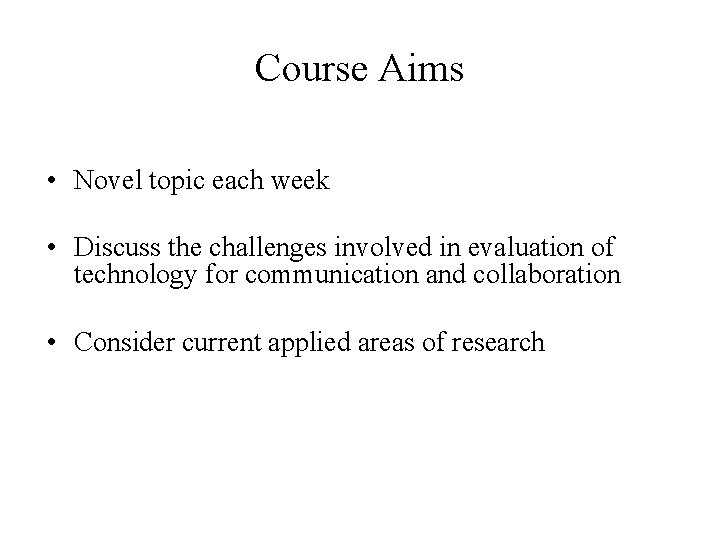 Course Aims

• Novel topic each week

• Discuss the challenges involved in evaluation of technology for communication and collaboration

• Consider current applied areas of research